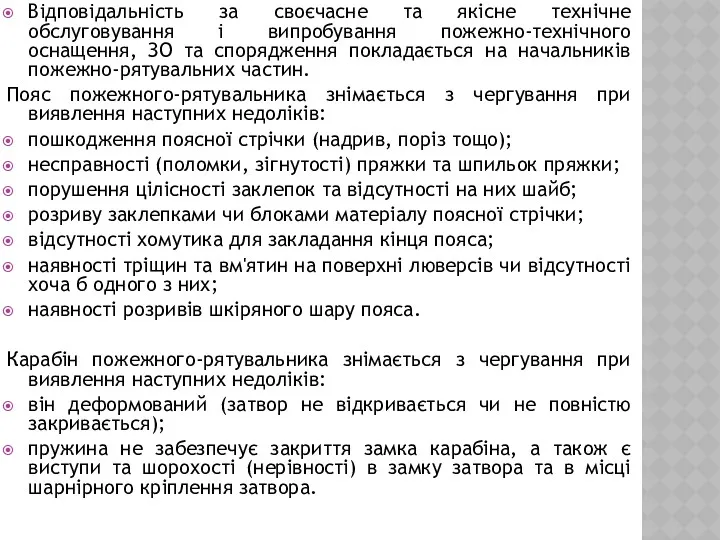 Відповідальність за своєчасне та якісне технічне обслуговування і випробування пожежно-технічного оснащення, ЗО та спорядження покладається на начальників пожежно-рятувальних частин.

Пояс пожежного-рятувальника знімається з чергування при виявлення наступних недоліків:

пошкодження поясної стрічки (надрив, поріз тощо);

несправності (поломки, зігнутості) пряжки та шпильок пряжки;

порушення цілісності заклепок та відсутності на них шайб;

розриву заклепками чи блоками матеріалу поясної стрічки;

відсутності хомутика для закладання кінця пояса;

наявності тріщин та вм'ятин на поверхні люверсів чи відсутності хоча б одного з них;

наявності розривів шкіряного шару пояса.

Карабін пожежного-рятувальника знімається з чергування при виявлення наступних недоліків:

він деформований (затвор не відкривається чи не повністю закривається);

пружина не забезпечує закриття замка карабіна, а також є виступи та шорохості (нерівності) в замку затвора та в місці шарнірного кріплення затвора.